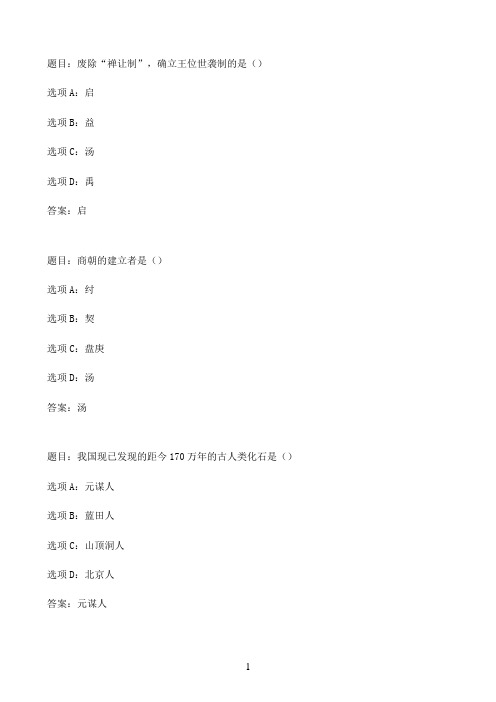 题目：废除“禅让制”，确立王位世袭制的是（）

选项A：启

选项B：益

选项C：汤

选项D：禹

答案：启

题目：商朝的建立者是（）

选项A：纣

选项B：契

选项C：盘庚

选项D：汤

答案：汤

题目：我国现已发现的距今170万年的古人类化石是（）

选项A：元谋人

选项B：蓝田人

选项C：山顶洞人

选项D：北京人

答案：元谋人

1